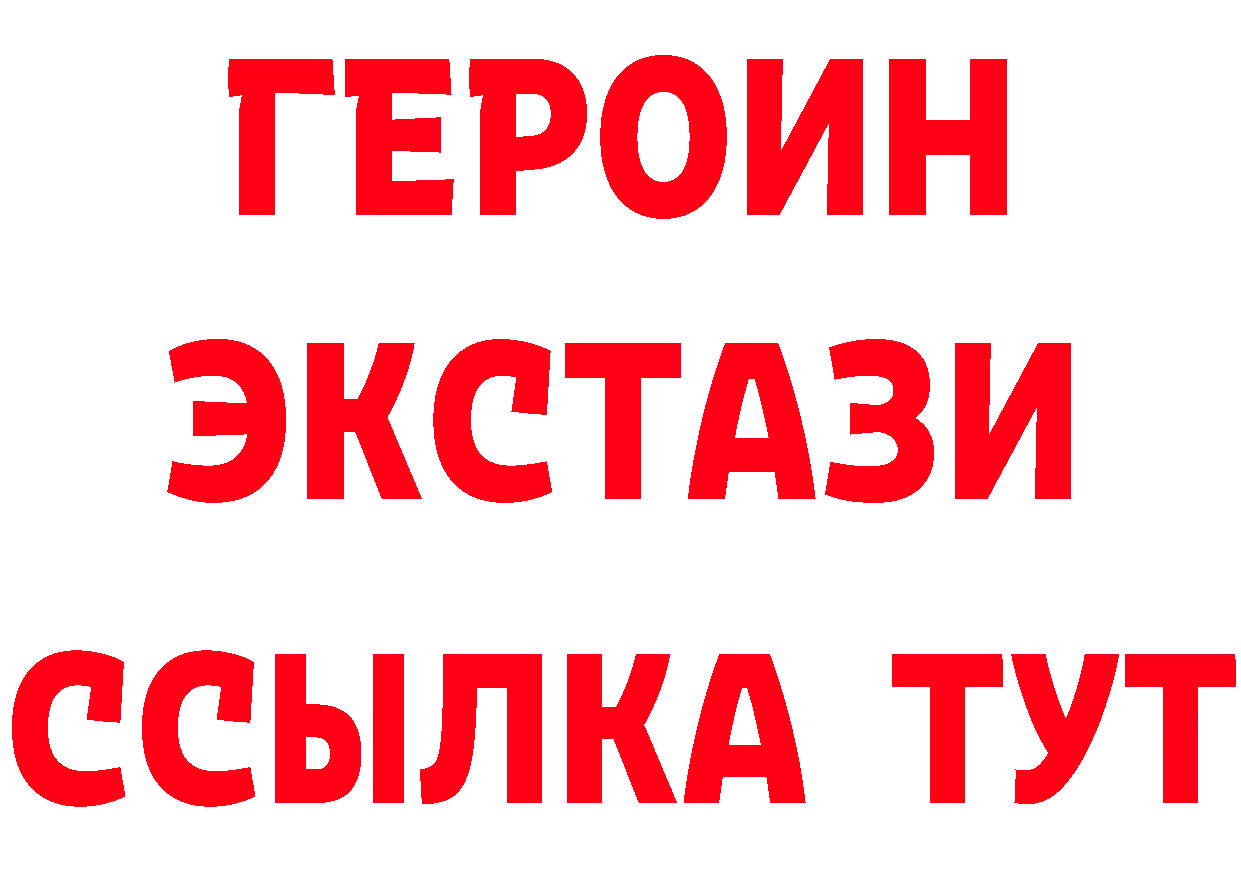 ГЕРОИН
ЭКСТАЗИ
ССЫЛКА ТУТ